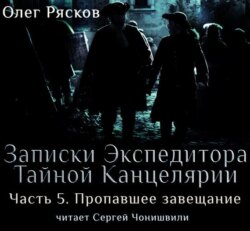 Олег Рясков

Записки Экспедитора Тайной Канцелярии

Часть 5. Пропавшее завещание

читает Сергей Чонишвили